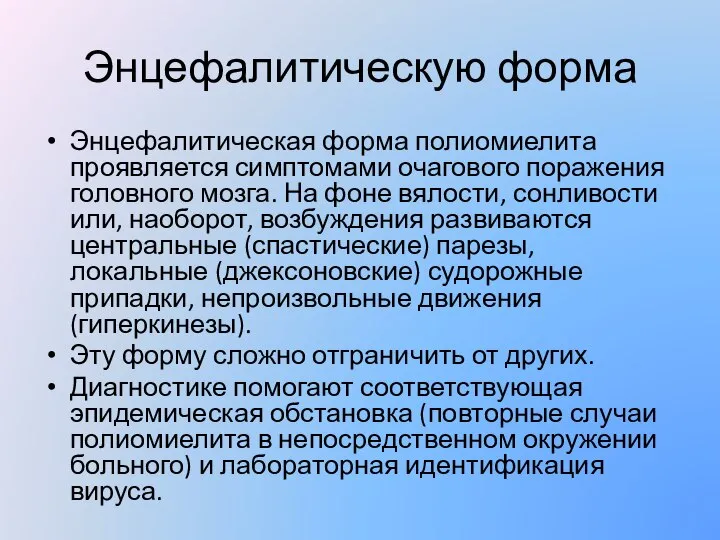 Энцефалитическую форма

• Энцефалитическая форма полиомиелита проявляется симптомами очагового поражения головного мозга. На фоне вялости, сонливости или, наоборот, возбуждения развиваются центральные (спастические) парезы, локальные (джексоновские) судорожные припадки, непроизвольные движения (гиперкинезы).
• Эту форму сложно отграничить от других.
• Диагностике помогают соответствующая эпидемическая обстановка (повторные случаи полиомиелита в непосредственном окружении больного) и лабораторная идентификация вируса.